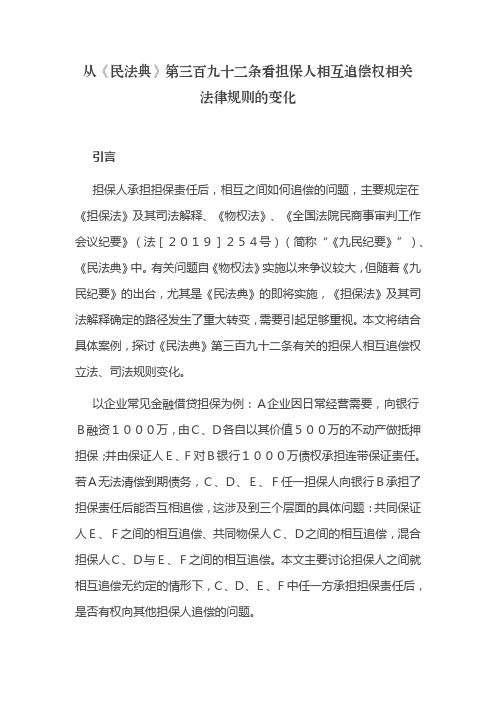 从《民法典》第三百九十二条看担保人相互追偿权相关法律规则的变化

引言

担保人承担担保责任后，相互之间如何追偿的问题，主要规定在《担保法》及其司法解释、《物权法》、《全国法院民商事审判工作会议纪要》（法［２０１９］２５４号）（简称“《九民纪要》”）、《民法典》中。有关问题自《物权法》实施以来争议较大，但随着《九民纪要》的出台，尤其是《民法典》的即将实施，《担保法》及其司法解释确定的路径发生了重大转变，需要引起足够重视。本文将结合具体案例，探讨《民法典》第三百九十二条有关的担保人相互追偿权立法、司法规则变化。

以企业常见金融借贷担保为例：Ａ企业因日常经营需要，向银行Ｂ融资１０００万，由Ｃ、Ｄ各自以其价值５００万的不动产做抵押担保；并由保证人Ｅ、Ｆ对Ｂ银行１０００万债权承担连带保证责任。若Ａ无法清偿到期债务，Ｃ、Ｄ、Ｅ、Ｆ任一担保人向银行Ｂ承担了担保责任后能否互相追偿，这涉及到三个层面的具体问题：共同保证人Ｅ、Ｆ之间的相互追偿、共同物保人Ｃ、Ｄ之间的相互追偿，混合担保人Ｃ、Ｄ与Ｅ、Ｆ之间的相互追偿。本文主要讨论担保人之间就相互追偿无约定的情形下，Ｃ、Ｄ、Ｅ、Ｆ中任一方承担担保责任后，是否有权向其他担保人追偿的问题。